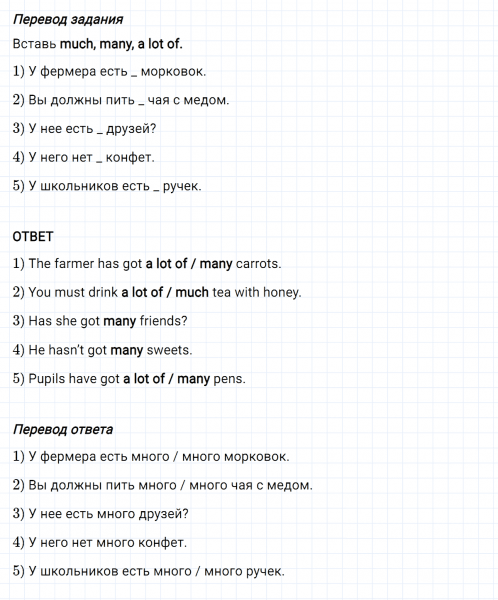 Перевод задания

Вставь much, many, a lot of.

1) У фермера есть _ морковок.

2) Вы должны пить _ чая с медом.

3) У нее есть _ друзей?

4) У него нет _ конфет.

5) У школьников есть _ ручек.

ОТВЕТ

1) The farmer has got a lot of / many carrots.

2) You must drink a lot of / much tea with honey.

3) Has she got many friends?

4) He hasn't got many sweets.

5) Pupils have got a lot of / many pens.

Перевод ответа

1) У фермера есть много / много морковок.

2) Вы должны пить много / много чая с медом.

3) У нее есть много друзей?

4) У него нет много конфет.

5) У школьников есть много / много ручек.